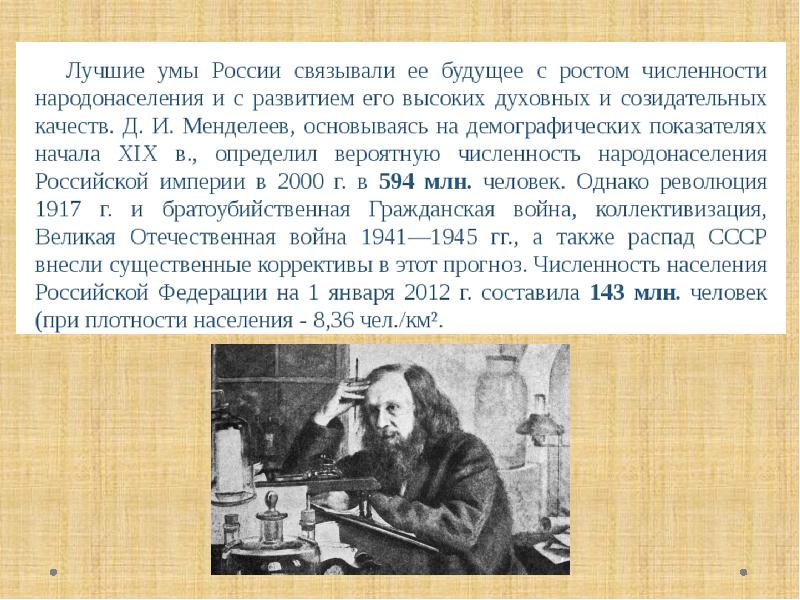 Лучшие умы России связывали ее будущее с ростом численности народонаселения и с развитием его высоких духовных и созидательных качеств. Д. И. Менделеев, основываясь на демографических показателях начала XIX в., определил вероятную численность народонаселения Российской империи в 2000 г. в 594 млн. человек. Однако революция 1917 г. и братоубийственная Гражданская война, коллективизация, Великая Отечественная война 1941—1945 гг., а также распад СССР внесли существенные коррективы в этот прогноз. Численность населения Российской Федерации на 1 января 2012 г. составила 143 млн. человек (при плотности населения - 8,36 чел./км².